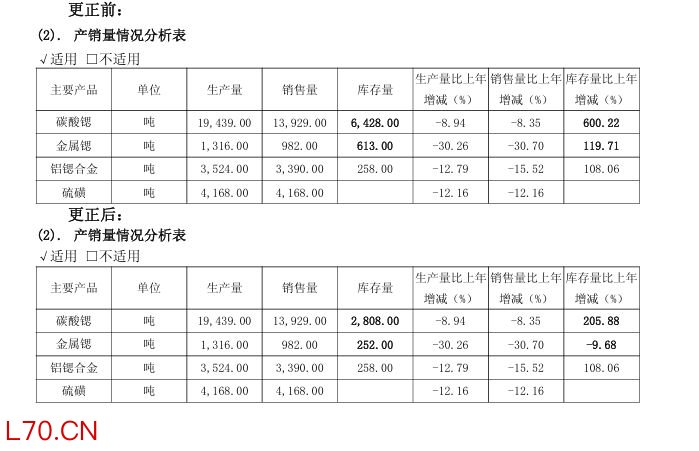 更正前：

(2). 产销量情况分析表

√适用 ☐不适用

| 主要产品 | 单位 | 生产量 | 销售量 | 库存量 | 生产量比上年增减（%） | 销售量比上年增减（%） | 库存量比上年增减（%） |
|---|---|---|---|---|---|---|---|
| 碳酸锶 | 吨 | 19,439.00 | 13,929.00 | 6,428.00 | -8.94 | -8.35 | 600.22 |
| 金属锶 | 吨 | 1,316.00 | 982.00 | 613.00 | -30.26 | -30.70 | 119.71 |
| 铝锶合金 | 吨 | 3,524.00 | 3,390.00 | 258.00 | -12.79 | -15.52 | 108.06 |
| 硫磺 | 吨 | 4,168.00 | 4,168.00 |  | -12.16 | -12.16 |  |

更正后：

(2). 产销量情况分析表

√适用 ☐不适用

| 主要产品 | 单位 | 生产量 | 销售量 | 库存量 | 生产量比上年增减（%） | 销售量比上年增减（%） | 库存量比上年增减（%） |
|---|---|---|---|---|---|---|---|
| 碳酸锶 | 吨 | 19,439.00 | 13,929.00 | 2,808.00 | -8.94 | -8.35 | 205.88 |
| 金属锶 | 吨 | 1,316.00 | 982.00 | 252.00 | -30.26 | -30.70 | -9.68 |
| 铝锶合金 | 吨 | 3,524.00 | 3,390.00 | 258.00 | -12.79 | -15.52 | 108.06 |
| 硫磺 | 吨 | 4,168.00 | 4,168.00 |  | -12.16 | -12.16 |  |

L70.CN